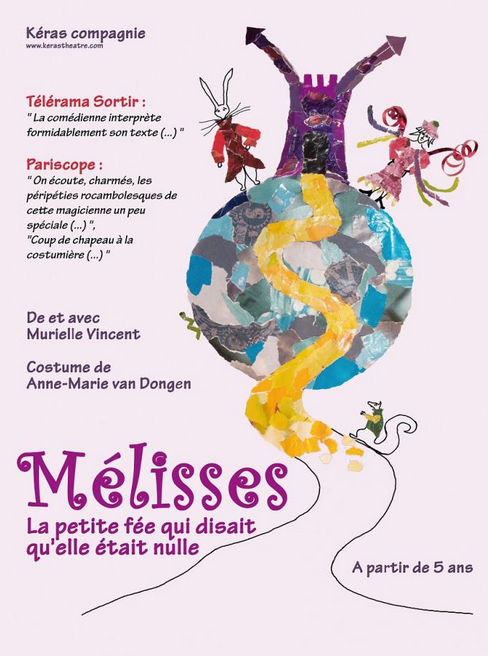 Kéras compagnie
www.kerastheatre.com

Télérama Sortir :
" La comédienne interprète formidablement son texte (...) "

Pariscope :
" On écoute, charmés, les péripéties rocambolesques de cette magicienne un peu spéciale (...) ",
"Coup de chapeau à la costumière (...) "

De et avec
Murielle Vincent

Costume de
Anne-Marie van Dongen

Mélisses
La petite fée qui disait qu'elle était nulle

A partir de 5 ans